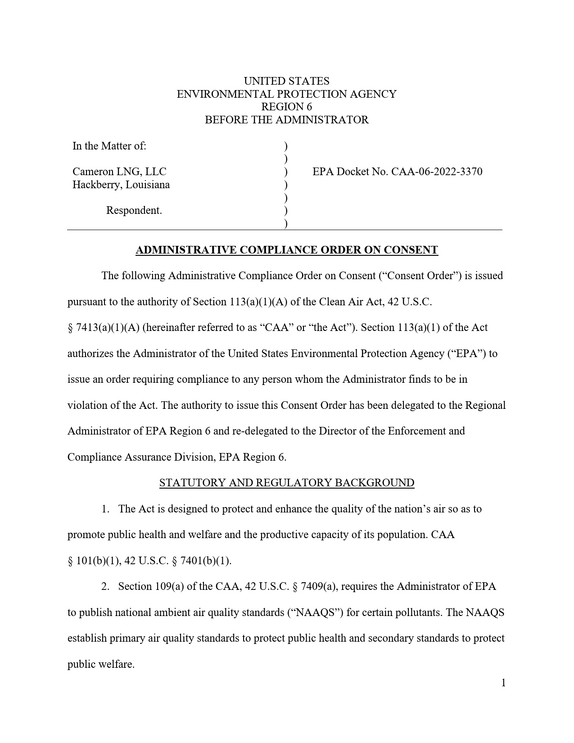 UNITED STATES
ENVIRONMENTAL PROTECTION AGENCY
REGION 6
BEFORE THE ADMINISTRATOR

In the Matter of:

Cameron LNG, LLC
Hackberry, Louisiana

Respondent.

)
)
)
)
)
)
)

EPA Docket No. CAA-06-2022-3370

ADMINISTRATIVE COMPLIANCE ORDER ON CONSENT

The following Administrative Compliance Order on Consent ("Consent Order") is issued pursuant to the authority of Section 113(a)(1)(A) of the Clean Air Act, 42 U.S.C. § 7413(a)(1)(A) (hereinafter referred to as "CAA" or "the Act"). Section 113(a)(1) of the Act authorizes the Administrator of the United States Environmental Protection Agency ("EPA") to issue an order requiring compliance to any person whom the Administrator finds to be in violation of the Act. The authority to issue this Consent Order has been delegated to the Regional Administrator of EPA Region 6 and re-delegated to the Director of the Enforcement and Compliance Assurance Division, EPA Region 6.

STATUTORY AND REGULATORY BACKGROUND

1. The Act is designed to protect and enhance the quality of the nation's air so as to promote public health and welfare and the productive capacity of its population. CAA § 101(b)(1), 42 U.S.C. § 7401(b)(1).

2. Section 109(a) of the CAA, 42 U.S.C. § 7409(a), requires the Administrator of EPA to publish national ambient air quality standards ("NAAQS") for certain pollutants. The NAAQS establish primary air quality standards to protect public health and secondary standards to protect public welfare.

1